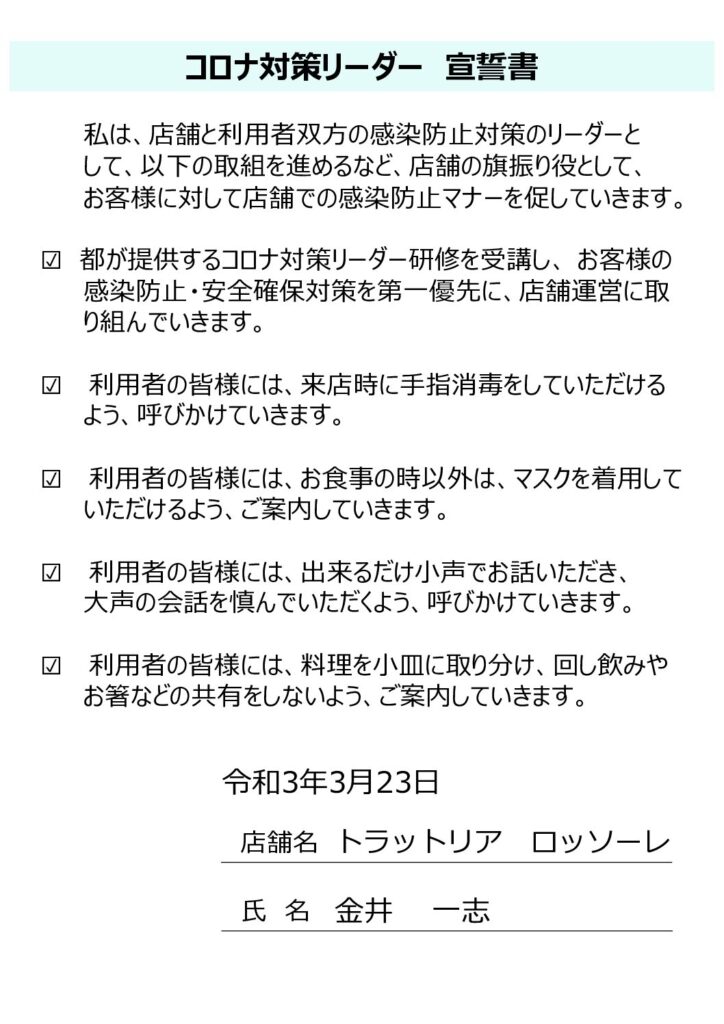 コロナ対策リーダー　宣誓書

私は、店舗と利用者双方の感染防止対策のリーダーとして、以下の取組を進めるなど、店舗の旗振り役として、お客様に対して店舗での感染防止マナーを促していきます。

☑ 都が提供するコロナ対策リーダー研修を受講し、お客様の感染防止・安全確保対策を第一優先に、店舗運営に取り組んでいきます。

☑ 利用者の皆様には、来店時に手指消毒をしていただけるよう、呼びかけていきます。

☑ 利用者の皆様には、お食事の時以外は、マスクを着用していただけるよう、ご案内していきます。

☑ 利用者の皆様には、出来るだけ小声でお話いただき、大声の会話を慎んでいただくよう、呼びかけていきます。

☑ 利用者の皆様には、料理を小皿に取り分け、回し飲みやお箸などの共有をしないよう、ご案内していきます。

令和3年3月23日

店舗名　トラットリア　ロッソーレ

氏 名　金井　一志